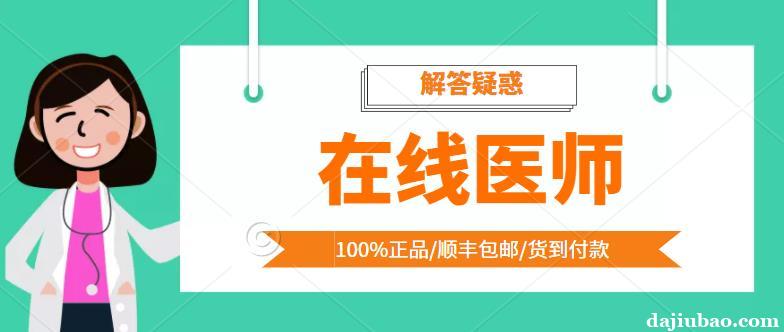 解答疑惑

在线医师

100%正品/顺丰包邮/货到付款

dajiubao.com